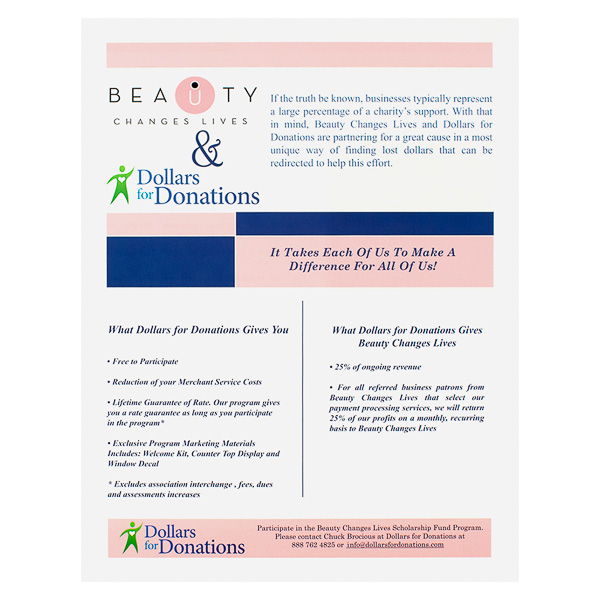 BEAUTY
CHANGES LIVES
&
Dollars for Donations

If the truth be known, businesses typically represent a large percentage of a charity's support. With that in mind, Beauty Changes Lives and Dollars for Donations are partnering for a great cause in a most unique way of finding lost dollars that can be redirected to help this effort.

It Takes Each Of Us To Make A Difference For All Of Us!

What Dollars for Donations Gives You

• Free to Participate

• Reduction of your Merchant Service Costs

• Lifetime Guarantee of Rate. Our program gives you a rate guarantee as long as you participate in the program*

• Exclusive Program Marketing Materials Includes: Welcome Kit, Counter Top Display and Window Decal

* Excludes association interchange , fees, dues and assessments increases

What Dollars for Donations Gives Beauty Changes Lives

• 25% of ongoing revenue

• For all referred business patrons from Beauty Changes Lives that select our payment processing services, we will return 25% of our profits on a monthly, recurring basis to Beauty Changes Lives

Dollars for Donations

Participate in the Beauty Changes Lives Scholarship Fund Program. Please contact Chuck Brocious at Dollars for Donations at 888 762 4825 or info@dollarsfordonations.com